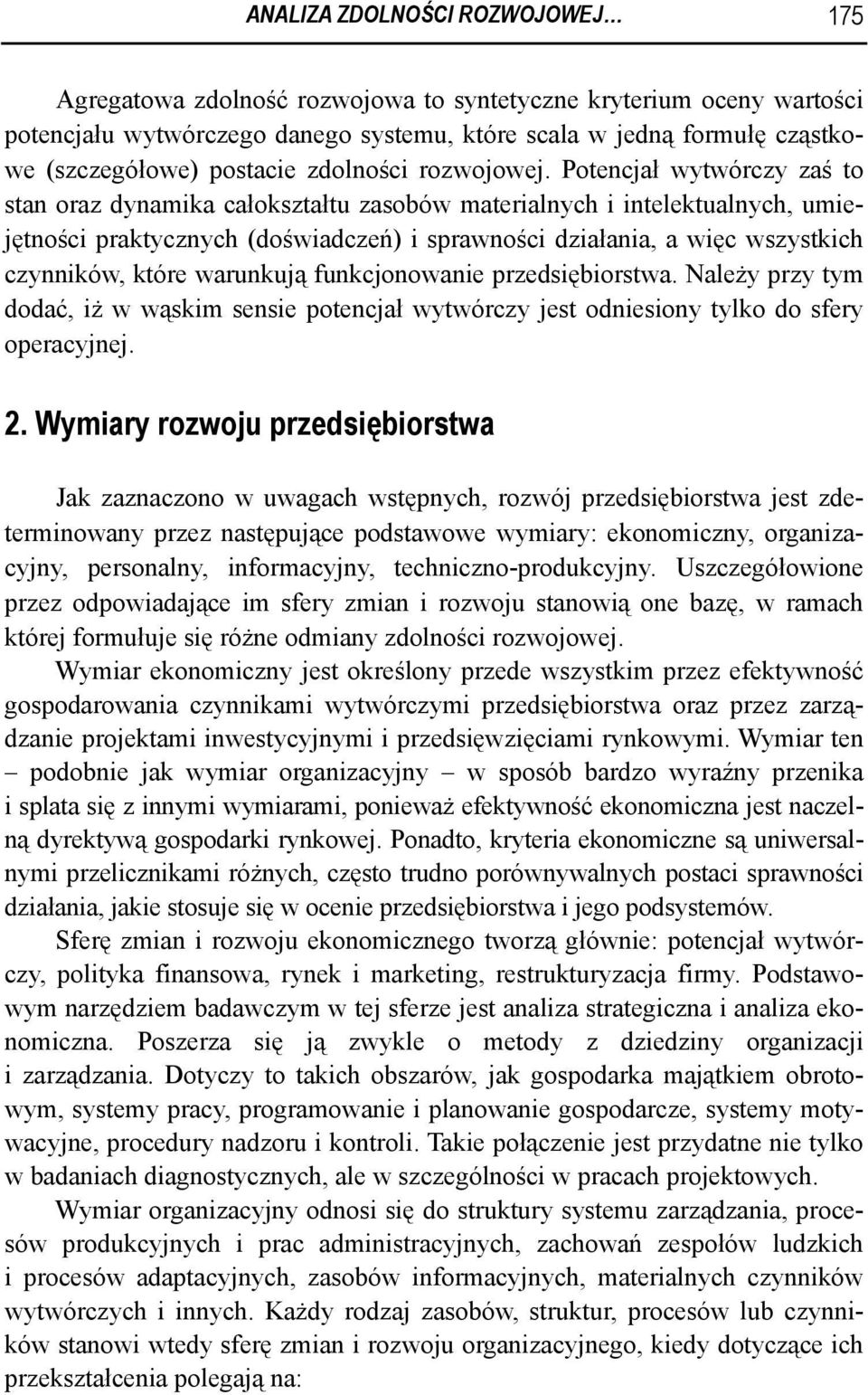 ANALIZA ZDOLNOŚCI ROZWOJOWEJ... 175

Agregatowa zdolność rozwojowa to syntetyczne kryterium oceny wartości potencjału wytwórczego danego systemu, które scala w jedną formułę cząstkowe (szczegółowe) postacie zdolności rozwojowej. Potencjał wytwórczy zaś to stan oraz dynamika całokształtu zasobów materialnych i intelektualnych, umiejętności praktycznych (doświadczeń) i sprawności działania, a więc wszystkich czynników, które warunkują funkcjonowanie przedsiębiorstwa. Należy przy tym dodać, iż w wąskim sensie potencjał wytwórczy jest odniesiony tylko do sfery operacyjnej.

2. Wymiary rozwoju przedsiębiorstwa

Jak zaznaczono w uwagach wstępnych, rozwój przedsiębiorstwa jest zdeterminowany przez następujące podstawowe wymiary: ekonomiczny, organizacyjny, personalny, informacyjny, techniczno-produkcyjny. Uszczegółowione przez odpowiadające im sfery zmian i rozwoju stanowią one bazę, w ramach której formułuje się różne odmiany zdolności rozwojowej.

Wymiar ekonomiczny jest określony przede wszystkim przez efektywność gospodarowania czynnikami wytwórczymi przedsiębiorstwa oraz przez zarządzanie projektami inwestycyjnymi i przedsięwzięciami rynkowymi. Wymiar ten – podobnie jak wymiar organizacyjny – w sposób bardzo wyraźny przenika i splata się z innymi wymiarami, ponieważ efektywność ekonomiczna jest naczelną dyrektywą gospodarki rynkowej. Ponadto, kryteria ekonomiczne są uniwersalnymi przelicznikami różnych, często trudno porównywalnych postaci sprawności działania, jakie stosuje się w ocenie przedsiębiorstwa i jego podsystemów.

Sferę zmian i rozwoju ekonomicznego tworzą głównie: potencjał wytwórczy, polityka finansowa, rynek i marketing, restrukturyzacja firmy. Podstawowym narzędziem badawczym w tej sferze jest analiza strategiczna i analiza ekonomiczna. Poszerza się ją zwykle o metody z dziedziny organizacji i zarządzania. Dotyczy to takich obszarów, jak gospodarka majątkiem obrotowym, systemy pracy, programowanie i planowanie gospodarcze, systemy motywacyjne, procedury nadzoru i kontroli. Takie połączenie jest przydatne nie tylko w badaniach diagnostycznych, ale w szczególności w pracach projektowych.

Wymiar organizacyjny odnosi się do struktury systemu zarządzania, procesów produkcyjnych i prac administracyjnych, zachowań zespołów ludzkich i procesów adaptacyjnych, zasobów informacyjnych, materialnych czynników wytwórczych i innych. Każdy rodzaj zasobów, struktur, procesów lub czynników stanowi wtedy sferę zmian i rozwoju organizacyjnego, kiedy dotyczące ich przekształcenia polegają na: